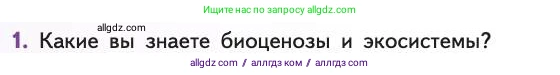 Ищите нас по запросу allgdz.com

allgdz.com

1. Какие вы знаете биоценозы и экосистемы?

allgdz com / аллгдз ком / аллгдз com